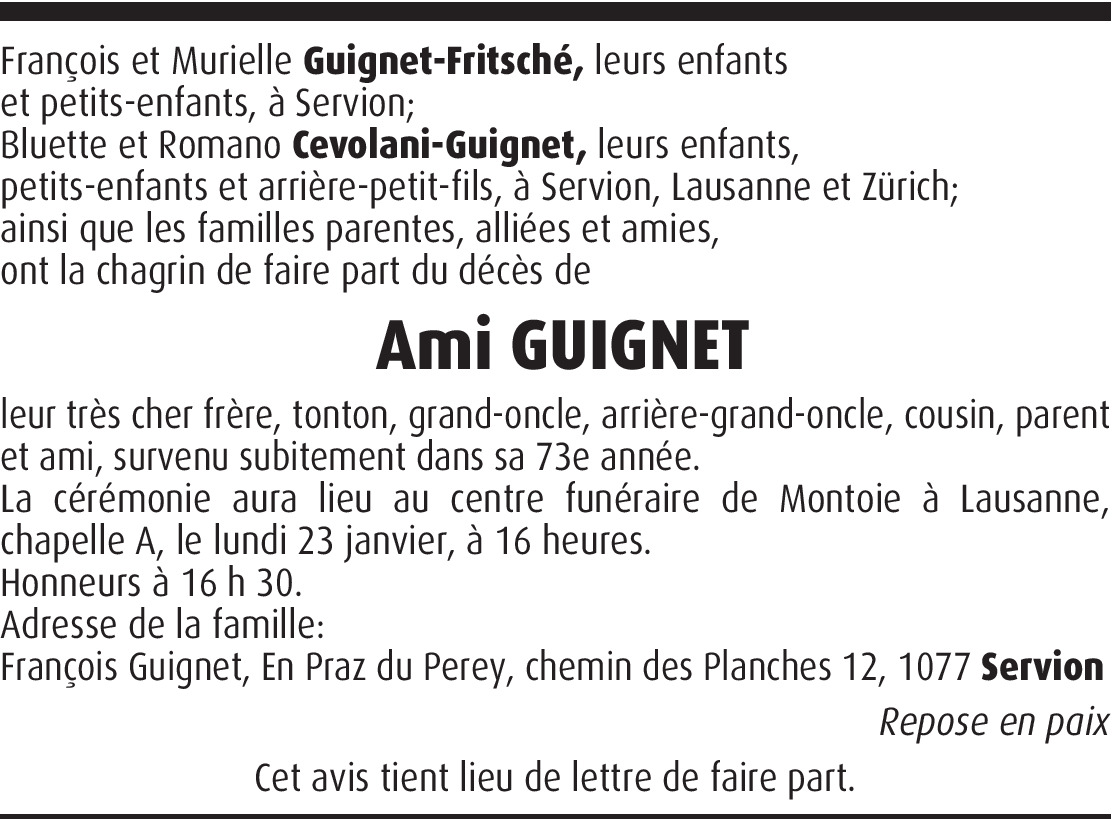 François et Murielle Guignet-Fritsché, leurs enfants et petits-enfants, à Servion;
Bluette et Romano Cevolani-Guignet, leurs enfants, petits-enfants et arrière-petit-fils, à Servion, Lausanne et Zürich;
ainsi que les familles parentes, alliées et amies,
ont la chagrin de faire part du décès de

Ami GUIGNET

leur très cher frère, tonton, grand-oncle, arrière-grand-oncle, cousin, parent et ami, survenu subitement dans sa 73e année.
La cérémonie aura lieu au centre funéraire de Montoie à Lausanne, chapelle A, le lundi 23 janvier, à 16 heures.
Honneurs à 16 h 30.
Adresse de la famille:
François Guignet, En Praz du Perey, chemin des Planches 12, 1077 Servion

Repose en paix

Cet avis tient lieu de lettre de faire part.